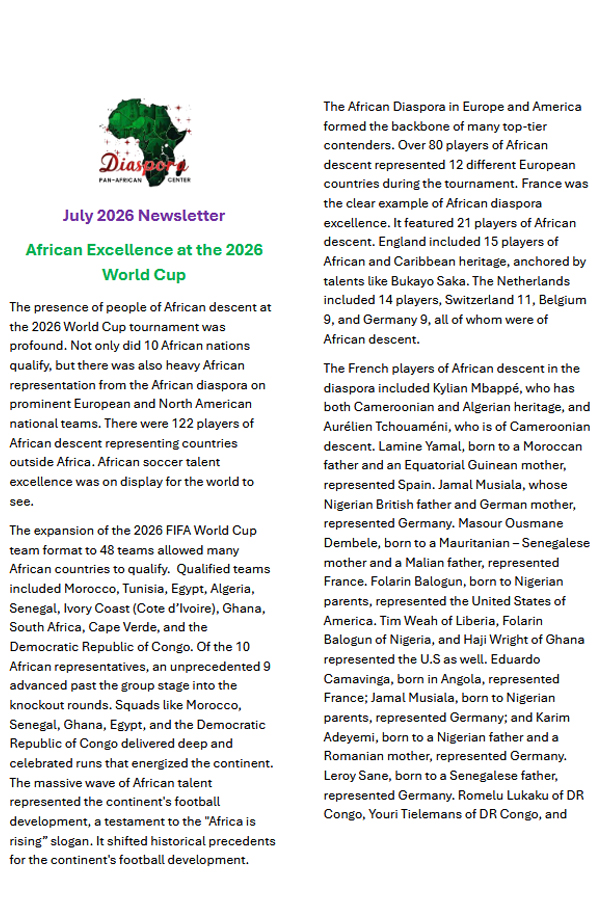 Diaspora
PAN-AFRICAN CENTER

July 2026 Newsletter

African Excellence at the 2026 World Cup

The presence of people of African descent at the 2026 World Cup tournament was profound. Not only did 10 African nations qualify, but there was also heavy African representation from the African diaspora on prominent European and North American national teams. There were 122 players of African descent representing countries outside Africa. African soccer talent excellence was on display for the world to see.

The expansion of the 2026 FIFA World Cup team format to 48 teams allowed many African countries to qualify. Qualified teams included Morocco, Tunisia, Egypt, Algeria, Senegal, Ivory Coast (Cote d'Ivoire), Ghana, South Africa, Cape Verde, and the Democratic Republic of Congo. Of the 10 African representatives, an unprecedented 9 advanced past the group stage into the knockout rounds. Squads like Morocco, Senegal, Ghana, Egypt, and the Democratic Republic of Congo delivered deep and celebrated runs that energized the continent. The massive wave of African talent represented the continent's football development, a testament to the "Africa is rising" slogan. It shifted historical precedents for the continent's football development.

The African Diaspora in Europe and America formed the backbone of many top-tier contenders. Over 80 players of African descent represented 12 different European countries during the tournament. France was the clear example of African diaspora excellence. It featured 21 players of African descent. England included 15 players of African and Caribbean heritage, anchored by talents like Bukayo Saka. The Netherlands included 14 players, Switzerland 11, Belgium 9, and Germany 9, all of whom were of African descent.

The French players of African descent in the diaspora included Kylian Mbappé, who has both Cameroonian and Algerian heritage, and Aurélien Tchouaméni, who is of Cameroonian descent. Lamine Yamal, born to a Moroccan father and an Equatorial Guinean mother, represented Spain. Jamal Musiala, whose Nigerian British father and German mother, represented Germany. Masour Ousmane Dembele, born to a Mauritanian – Senegalese mother and a Malian father, represented France. Folarin Balogun, born to Nigerian parents, represented the United States of America. Tim Weah of Liberia, Folarin Balogun of Nigeria, and Haji Wright of Ghana represented the U.S as well. Eduardo Camavinga, born in Angola, represented France; Jamal Musiala, born to Nigerian parents, represented Germany; and Karim Adeyemi, born to a Nigerian father and a Romanian mother, represented Germany. Leroy Sane, born to a Senegalese father, represented Germany. Romelu Lukaku of DR Congo, Youri Tielemans of DR Congo, and